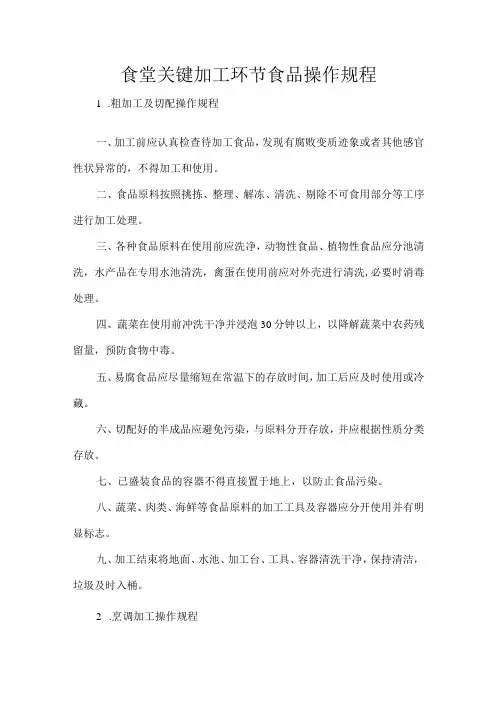 食堂关键加工环节食品操作规程

1 .粗加工及切配操作规程

一、加工前应认真检查待加工食品，发现有腐败变质迹象或者其他感官性状异常的，不得加工和使用。

二、食品原料按照挑拣、整理、解冻、清洗、剔除不可食用部分等工序进行加工处理。

三、各种食品原料在使用前应洗净，动物性食品、植物性食品应分池清洗，水产品在专用水池清洗，禽蛋在使用前应对外壳进行清洗，必要时消毒处理。

四、蔬菜在使用前冲洗干净并浸泡30分钟以上，以降解蔬菜中农药残留量，预防食物中毒。

五、易腐食品应尽量缩短在常温下的存放时间，加工后应及时使用或冷藏。

六、切配好的半成品应避免污染，与原料分开存放，并应根据性质分类存放。

七、已盛装食品的容器不得直接置于地上，以防止食品污染。

八、蔬菜、肉类、海鲜等食品原料的加工工具及容器应分开使用并有明显标志。

九、加工结束将地面、水池、加工台、工具、容器清洗干净，保持清洁，垃圾及时入桶。

2 .烹调加工操作规程